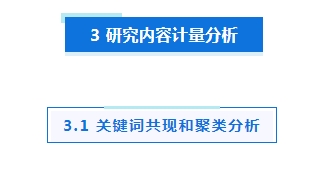 3 研究内容计量分析

3.1 关键词共现和聚类分析